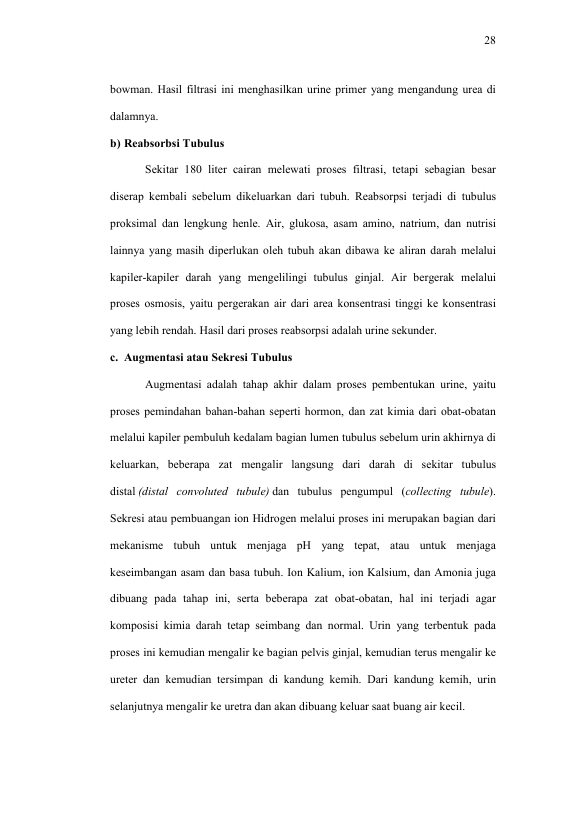 28

bowman. Hasil filtrasi ini menghasilkan urine primer yang mengandung urea di dalamnya.

b) Reabsorbsi Tubulus

Sekitar 180 liter cairan melewati proses filtrasi, tetapi sebagian besar diserap kembali sebelum dikeluarkan dari tubuh. Reabsorpsi terjadi di tubulus proksimal dan lengkung henle. Air, glukosa, asam amino, natrium, dan nutrisi lainnya yang masih diperlukan oleh tubuh akan dibawa ke aliran darah melalui kapiler-kapiler darah yang mengelilingi tubulus ginjal. Air bergerak melalui proses osmosis, yaitu pergerakan air dari area konsentrasi tinggi ke konsentrasi yang lebih rendah. Hasil dari proses reabsorpsi adalah urine sekunder.

c. Augmentasi atau Sekresi Tubulus

Augmentasi adalah tahap akhir dalam proses pembentukan urine, yaitu proses pemindahan bahan-bahan seperti hormon, dan zat kimia dari obat-obatan melalui kapiler pembuluh kedalam bagian lumen tubulus sebelum urin akhirnya di keluarkan, beberapa zat mengalir langsung dari darah di sekitar tubulus distal (distal convoluted tubule) dan tubulus pengumpul (collecting tubule). Sekresi atau pembuangan ion Hidrogen melalui proses ini merupakan bagian dari mekanisme tubuh untuk menjaga pH yang tepat, atau untuk menjaga keseimbangan asam dan basa tubuh. Ion Kalium, ion Kalsium, dan Amonia juga dibuang pada tahap ini, serta beberapa zat obat-obatan, hal ini terjadi agar komposisi kimia darah tetap seimbang dan normal. Urin yang terbentuk pada proses ini kemudian mengalir ke bagian pelvis ginjal, kemudian terus mengalir ke ureter dan kemudian tersimpan di kandung kemih. Dari kandung kemih, urin selanjutnya mengalir ke uretra dan akan dibuang keluar saat buang air kecil.